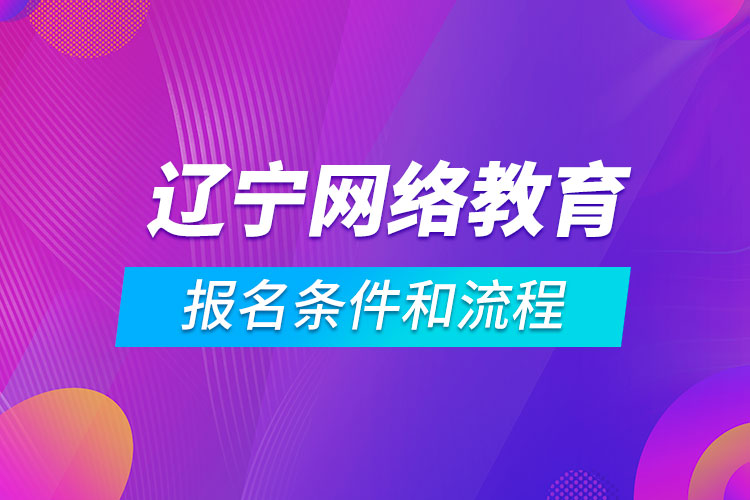 辽宁网络教育

报名条件和流程